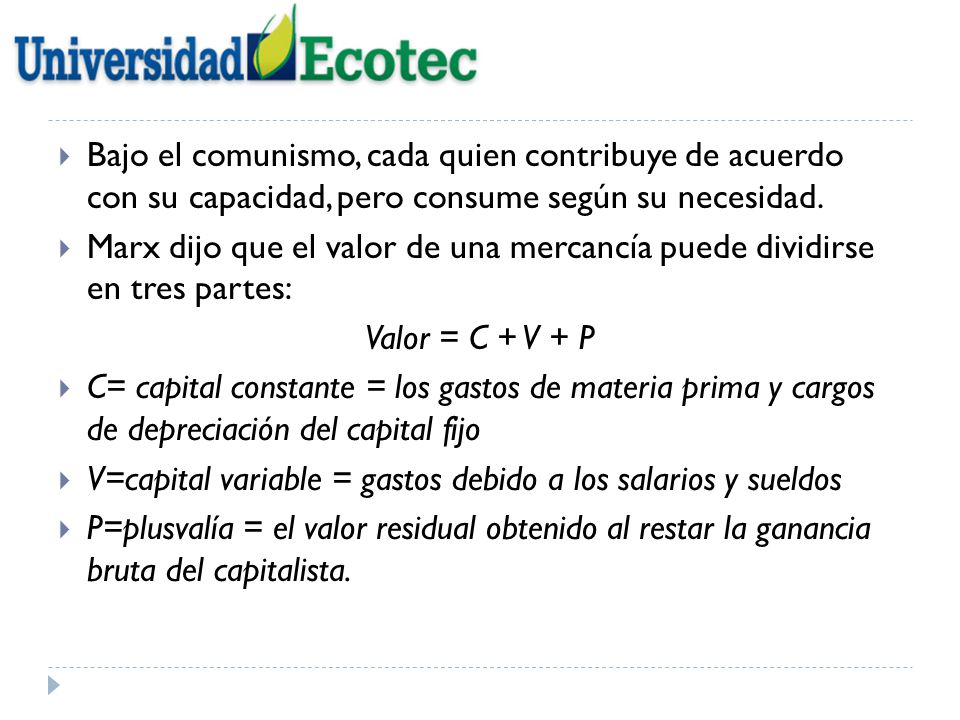 Universidad Ecotec

Bajo el comunismo, cada quien contribuye de acuerdo con su capacidad, pero consume según su necesidad.

Marx dijo que el valor de una mercancía puede dividirse en tres partes:

Valor = C + V + P

C= capital constante = los gastos de materia prima y cargos de depreciación del capital fijo

V=capital variable = gastos debido a los salarios y sueldos

P=plusvalía = el valor residual obtenido al restar la ganancia bruta del capitalista.